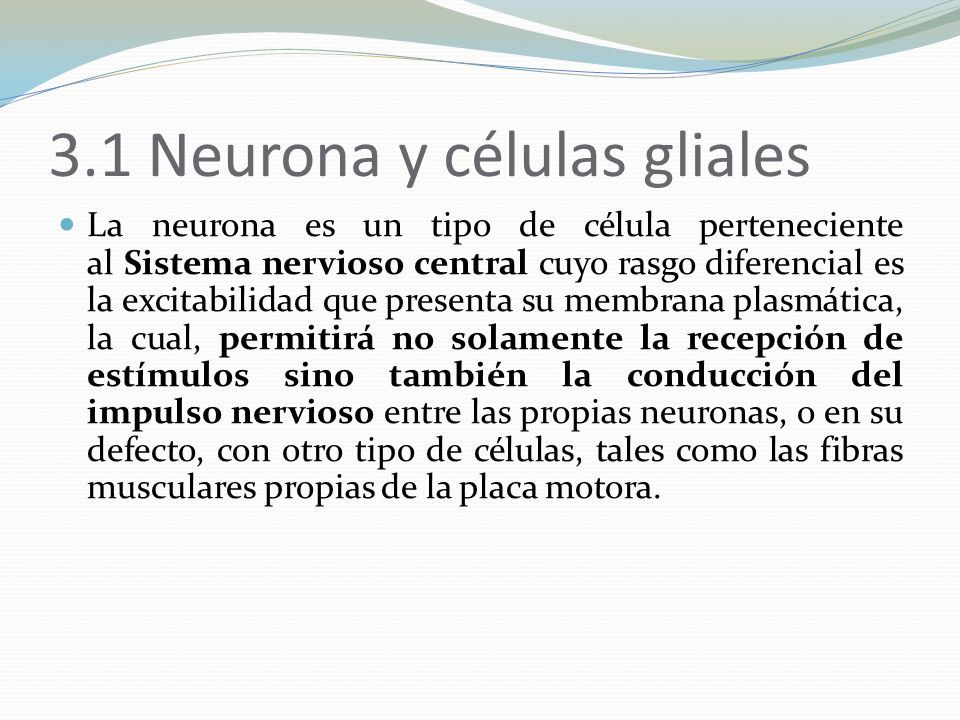 3.1 Neurona y células gliales

La neurona es un tipo de célula perteneciente al Sistema nervioso central cuyo rasgo diferencial es la excitabilidad que presenta su membrana plasmática, la cual, permitirá no solamente la recepción de estímulos sino también la conducción del impulso nervioso entre las propias neuronas, o en su defecto, con otro tipo de células, tales como las fibras musculares propias de la placa motora.